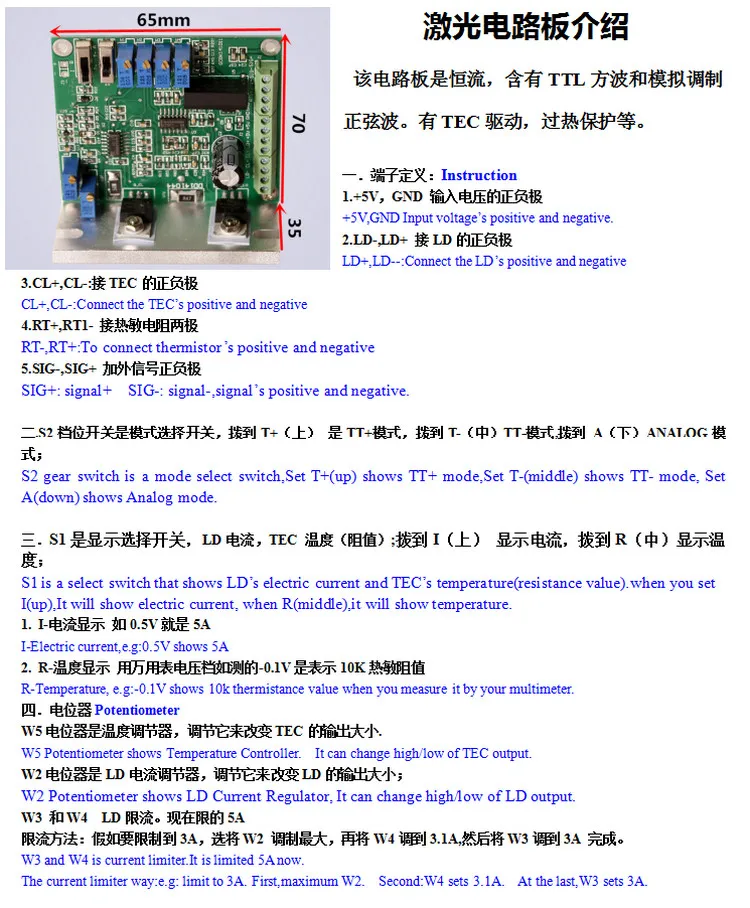 65mm

70

35

激光电路板介绍

该电路板是恒流，含有 TTL 方波和模拟调制正弦波。有 TEC 驱动，过热保护等。

一. 端子定义：Instruction
1.+5V，GND 输入电压的正负极
+5V,GND Input voltage's positive and negative.
2.LD-,LD+ 接 LD 的正负极
LD+,LD--:Connect the LD's positive and negative
3.CL+,CL-:接 TEC 的正负极
CL+,CL-:Connect the TEC's positive and negative
4.RT+,RT1- 接热敏电阻两极
RT-,RT+:To connect thermistor's positive and negative
5.SIG-,SIG+ 加外信号正负极
SIG+: signal+ SIG-: signal-,signal's positive and negative.

二.S2 档位开关是模式选择开关，拨到 T+（上） 是 TT+模式，拨到 T-（中）TT-模式,拨到 A（下）ANALOG 模式；
S2 gear switch is a mode select switch,Set T+(up) shows TT+ mode,Set T-(middle) shows TT- mode, Set A(down) shows Analog mode.

三. S1 是显示选择开关，LD 电流，TEC 温度（阻值）;拨到 I（上） 显示电流，拨到 R（中）显示温度；
S1 is a select switch that shows LD's electric current and TEC's temperature(resistance value).when you set I(up),It will show electric current, when R(middle),it will show temperature.
1. I-电流显示 如 0.5V 就是 5A
I-Electric current,e.g:0.5V shows 5A
2. R-温度显示 用万用表电压档如测的-0.1V 是表示 10K 热敏阻值
R-Temperature, e.g:-0.1V shows 10k thermistance value when you measure it by your multimeter.
四. 电位器 Potentiometer
W5 电位器是温度调节器，调节它来改变 TEC 的输出大小.
W5 Potentiometer shows Temperature Controller. It can change high/low of TEC output.
W2 电位器是 LD 电流调节器，调节它来改变 LD 的输出大小；
W2 Potentiometer shows LD Current Regulator, It can change high/low of LD output.
W3 和 W4 LD 限流。现在限的 5A
限流方法：假如要限制到 3A，选将 W2 调制最大，再将 W4 调到 3.1A,然后将 W3 调到 3A 完成。
W3 and W4 is current limiter.It is limited 5A now.
The current limiter way:e.g: limit to 3A. First,maximum W2. Second:W4 sets 3.1A. At the last,W3 sets 3A.